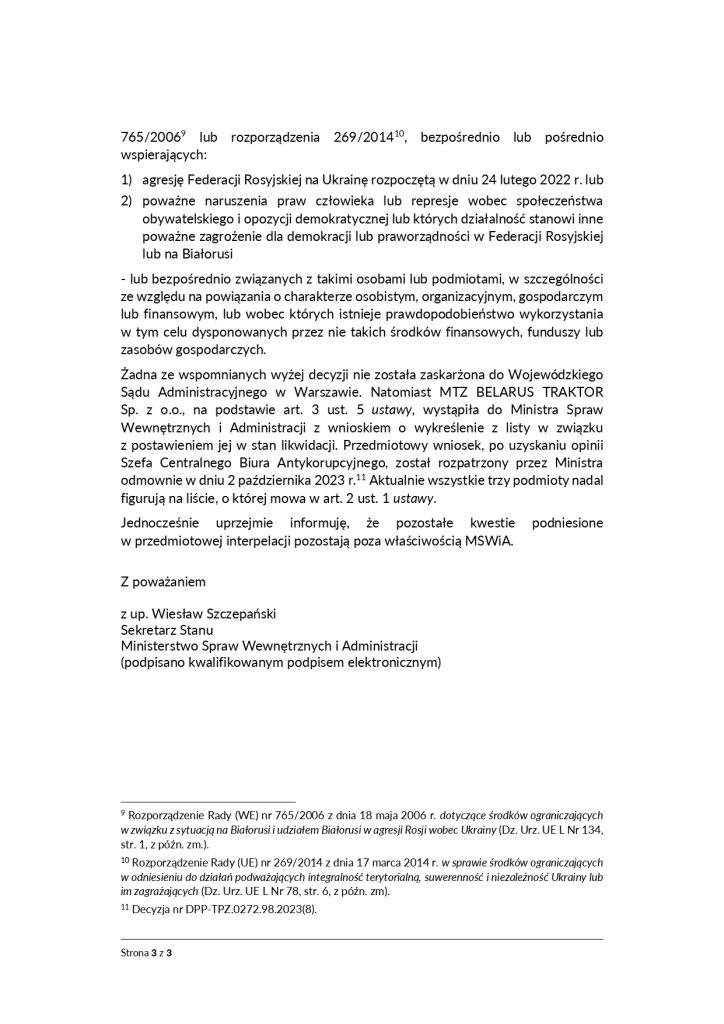 765/2006$^{9}$ lub rozporządzenia 269/2014$^{10}$, bezpośrednio lub pośrednio wspierających:

1) agresję Federacji Rosyjskiej na Ukrainę rozpoczętą w dniu 24 lutego 2022 r. lub
2) poważne naruszenia praw człowieka lub represje wobec społeczeństwa obywatelskiego i opozycji demokratycznej lub których działalność stanowi inne poważne zagrożenie dla demokracji lub praworządności w Federacji Rosyjskiej lub na Białorusi

- lub bezpośrednio związanych z takimi osobami lub podmiotami, w szczególności ze względu na powiązania o charakterze osobistym, organizacyjnym, gospodarczym lub finansowym, lub wobec których istnieje prawdopodobieństwo wykorzystania w tym celu dysponowanych przez nie takich środków finansowych, funduszy lub zasobów gospodarczych.

Żadna ze wspomnianych wyżej decyzji nie została zaskarżona do Wojewódzkiego Sądu Administracyjnego w Warszawie. Natomiast MTZ BELARUS TRAKTOR Sp. z o.o., na podstawie art. 3 ust. 5 ustawy, wystąpiła do Ministra Spraw Wewnętrznych i Administracji z wnioskiem o wykreślenie z listy w związku z postawieniem jej w stan likwidacji. Przedmiotowy wniosek, po uzyskaniu opinii Szefa Centralnego Biura Antykorupcyjnego, został rozpatrzony przez Ministra odmownie w dniu 2 października 2023 r.$^{11}$ Aktualnie wszystkie trzy podmioty nadal figurują na liście, o której mowa w art. 2 ust. 1 ustawy.

Jednocześnie uprzejmie informuję, że pozostałe kwestie podniesione w przedmiotowej interpelacji pozostają poza właściwością MSWiA.

Z poważaniem

z up. Wiesław Szczepański
Sekretarz Stanu
Ministerstwo Spraw Wewnętrznych i Administracji
(podpisano kwalifikowanym podpisem elektronicznym)

$^{9}$ Rozporządzenie Rady (WE) nr 765/2006 z dnia 18 maja 2006 r. dotyczące środków ograniczających w związku z sytuacją na Białorusi i udziałem Białorusi w agresji Rosji wobec Ukrainy (Dz. Urz. UE L Nr 134, str. 1, z późn. zm.).

$^{10}$ Rozporządzenie Rady (UE) nr 269/2014 z dnia 17 marca 2014 r. w sprawie środków ograniczających w odniesieniu do działań podważających integralność terytorialną, suwerenność i niezależność Ukrainy lub im zagrażających (Dz. Urz. UE L Nr 78, str. 6, z późn. zm).

$^{11}$ Decyzja nr DPP-TPZ.0272.98.2023(8).

Strona 3 z 3